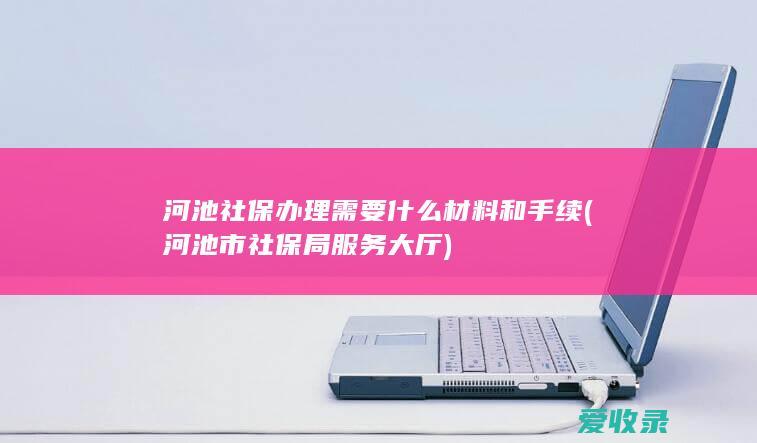 河池社保办理需要什么材料和手续(河池市社保局服务大厅)

爱收录